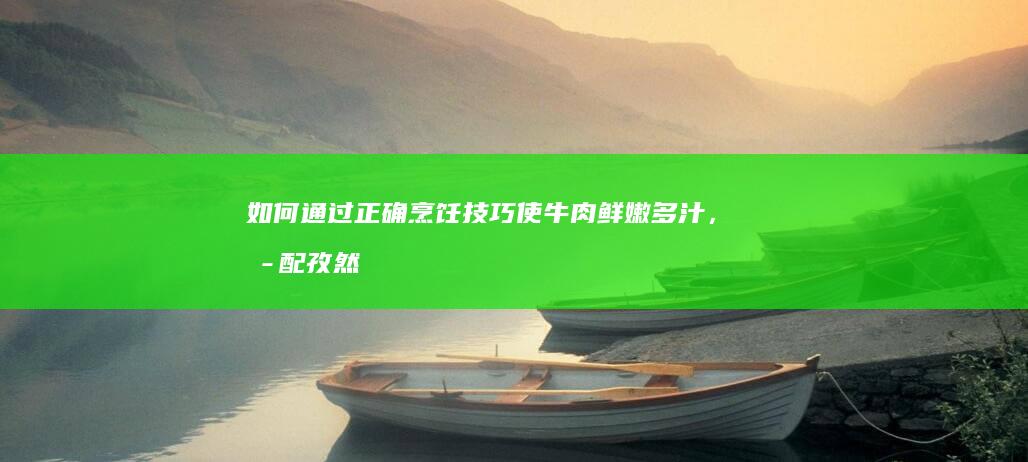 如何通过正确烹饪技巧使牛肉鲜嫩多汁，
-配孜然